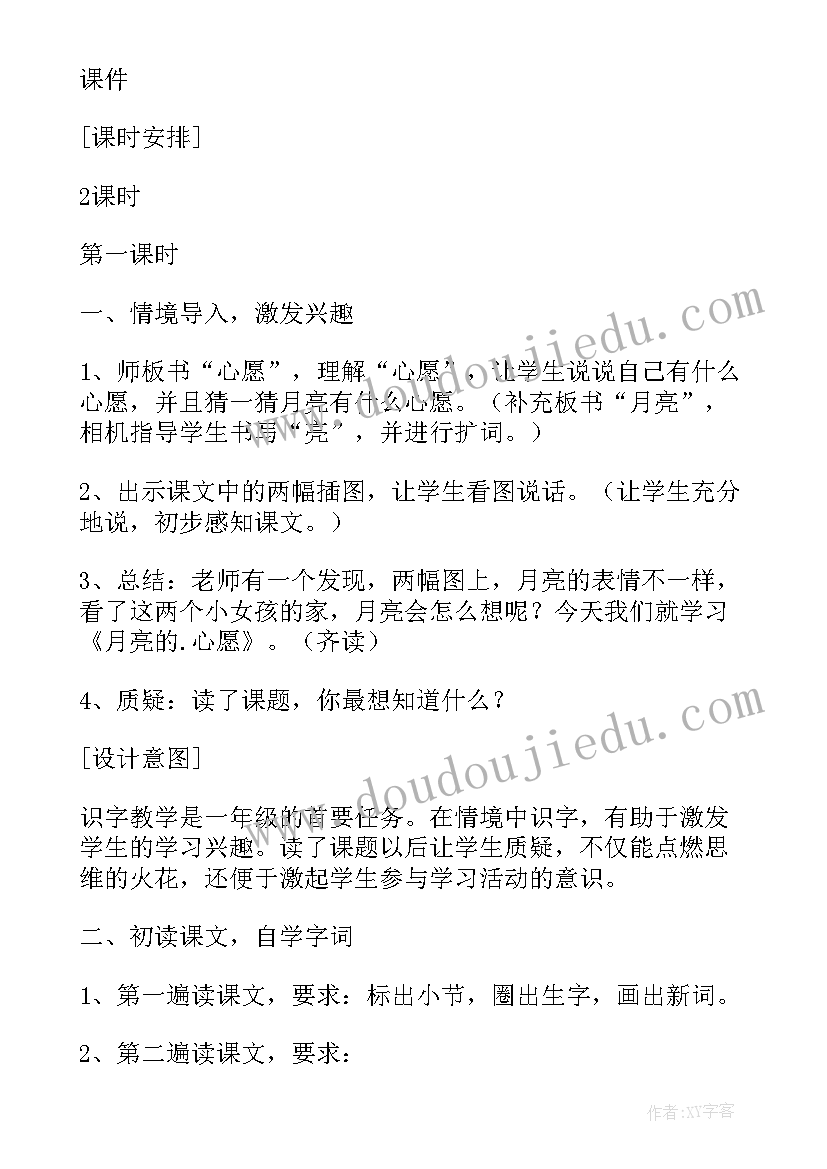 课件

[课时安排]

2课时

第一课时

一、情境导入，激发兴趣

1、师板书“心愿”，理解“心愿”，让学生说说自己有什么心愿，并且猜一猜月亮有什么心愿。（补充板书“月亮”，相机指导学生书写“亮”，并进行扩词。）

2、出示课文中的两幅插图，让学生看图说话。（让学生充分地说，初步感知课文。）

3、总结：老师有一个发现，两幅图上，月亮的表情不一样，看了这两个小女孩的家，月亮会怎么想呢？今天我们就学习《月亮的.心愿》。（齐读）

4、质疑：读了课题，你最想知道什么？

[设计意图]

识字教学是一年级的首要任务。在情境中识字，有助于激发学生的学习兴趣。读了课题以后让学生质疑，不仅能点燃思维的火花，还便于激起学生参与学习活动的意识。

二、初读课文，自学字词

1、第一遍读课文，要求：标出小节，圈出生字，画出新词。

2、第二遍读课文，要求：

www.doudoujiedu.com

www.doudoujiedu.com

作者:XY字客